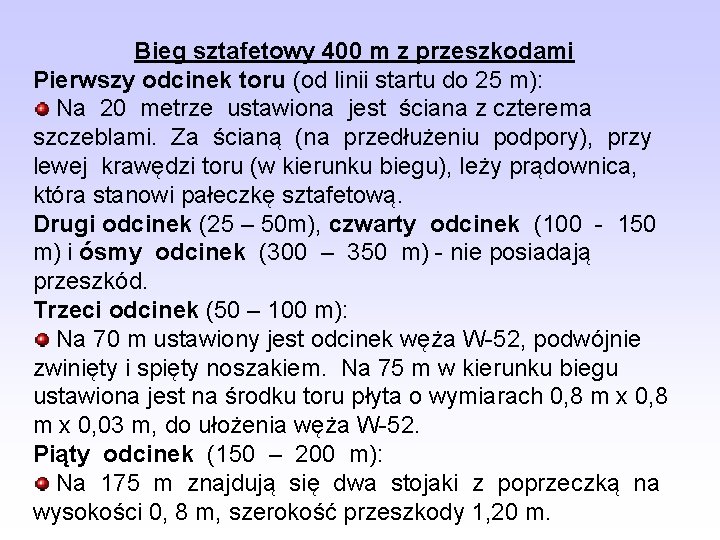 Bieg sztafetowy 400 m z przeszkodami

Pierwszy odcinek toru (od linii startu do 25 m):

Na 20 metrze ustawiona jest ściana z czterema szczeblami. Za ścianą (na przedłużeniu podpory), przy lewej krawędzi toru (w kierunku biegu), leży prądownica, która stanowi pałeczkę sztafetową.

Drugi odcinek (25 – 50m), czwarty odcinek (100 - 150 m) i ósmy odcinek (300 – 350 m) - nie posiadają przeszkód.

Trzeci odcinek (50 – 100 m):

Na 70 m ustawiony jest odcinek węża W-52, podwójnie zwinięty i spięty noszakiem. Na 75 m w kierunku biegu ustawiona jest na środku toru płyta o wymiarach 0,8 m x 0,8 m x 0,03 m, do ułożenia węża W-52.

Piąty odcinek (150 – 200 m):

Na 175 m znajdują się dwa stojaki z poprzeczką na wysokości 0, 8 m, szerokość przeszkody 1,20 m.